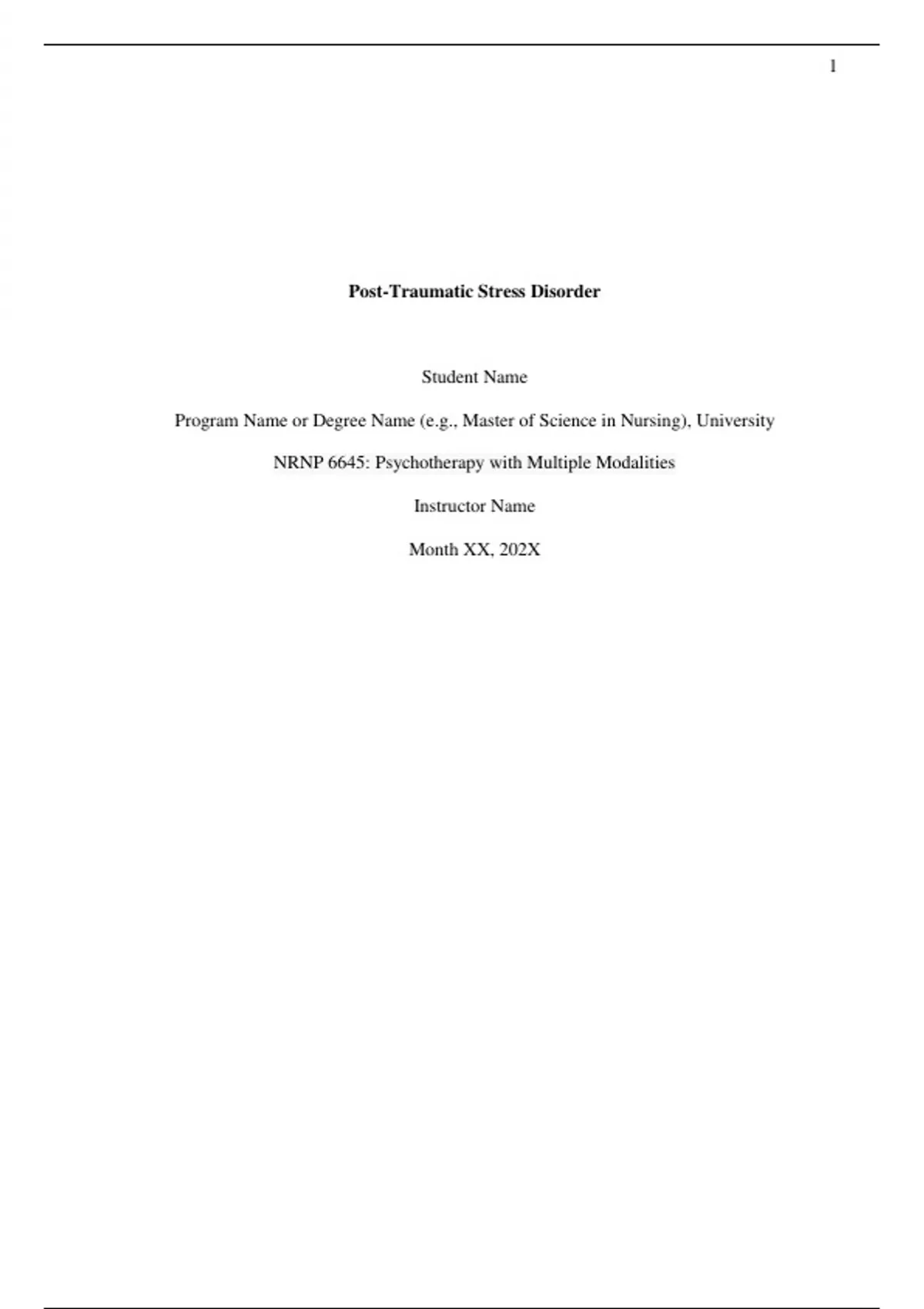 1

Post-Traumatic Stress Disorder

Student Name

Program Name or Degree Name (e.g., Master of Science in Nursing), University

NRNP 6645: Psychotherapy with Multiple Modalities

Instructor Name

Month XX, 202X